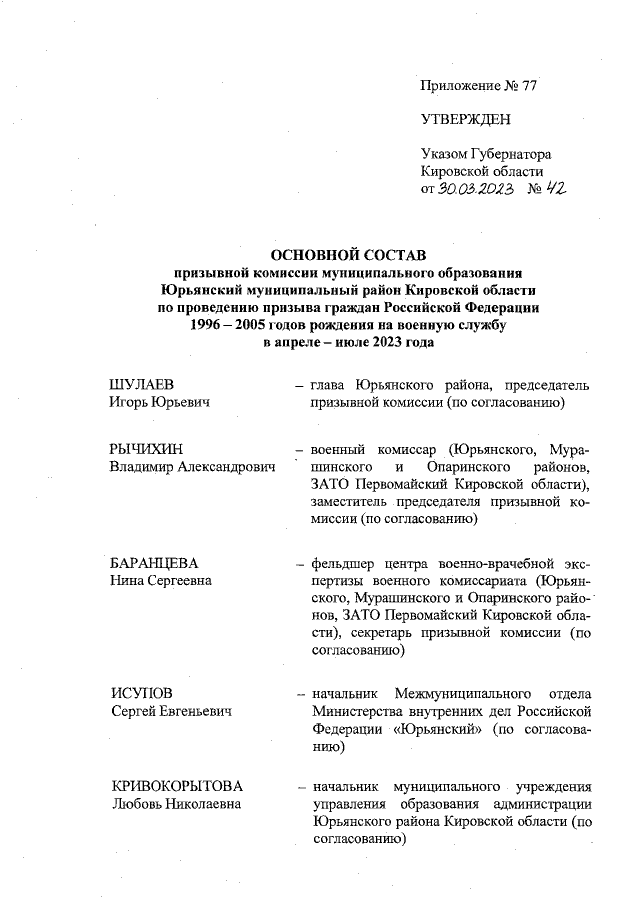 Приложение № 77

УТВЕРЖДЕН

Указом Губернатора
Кировской области
от 30.03.2023 № 42

ОСНОВНОЙ СОСТАВ
призывной комиссии муниципального образования Юрьянский муниципальный район Кировской области по проведению призыва граждан Российской Федерации 1996 – 2005 годов рождения на военную службу в апреле – июле 2023 года

ШУЛАЕВ
Игорь Юрьевич
– глава Юрьянского района, председатель призывной комиссии (по согласованию)

РЫЧИХИН
Владимир Александрович
– военный комиссар (Юрьянского, Мурашинского и Опаринского районов, ЗАТО Первомайский Кировской области), заместитель председателя призывной комиссии (по согласованию)

БАРАНЦЕВА
Нина Сергеевна
– фельдшер центра военно-врачебной экспертизы военного комиссариата (Юрьянского, Мурашинского и Опаринского районов, ЗАТО Первомайский Кировской области), секретарь призывной комиссии (по согласованию)

ИСУПОВ
Сергей Евгеньевич
– начальник Межмуниципального отдела Министерства внутренних дел Российской Федерации «Юрьянский» (по согласованию)

КРИВОКОРЫТОВА
Любовь Николаевна
– начальник муниципального учреждения управления образования администрации Юрьянского района Кировской области (по согласованию)